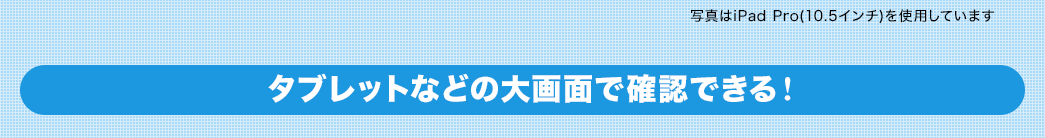 写真はiPad Pro(10.5インチ)を使用しています

タブレットなどの大画面で確認できる！